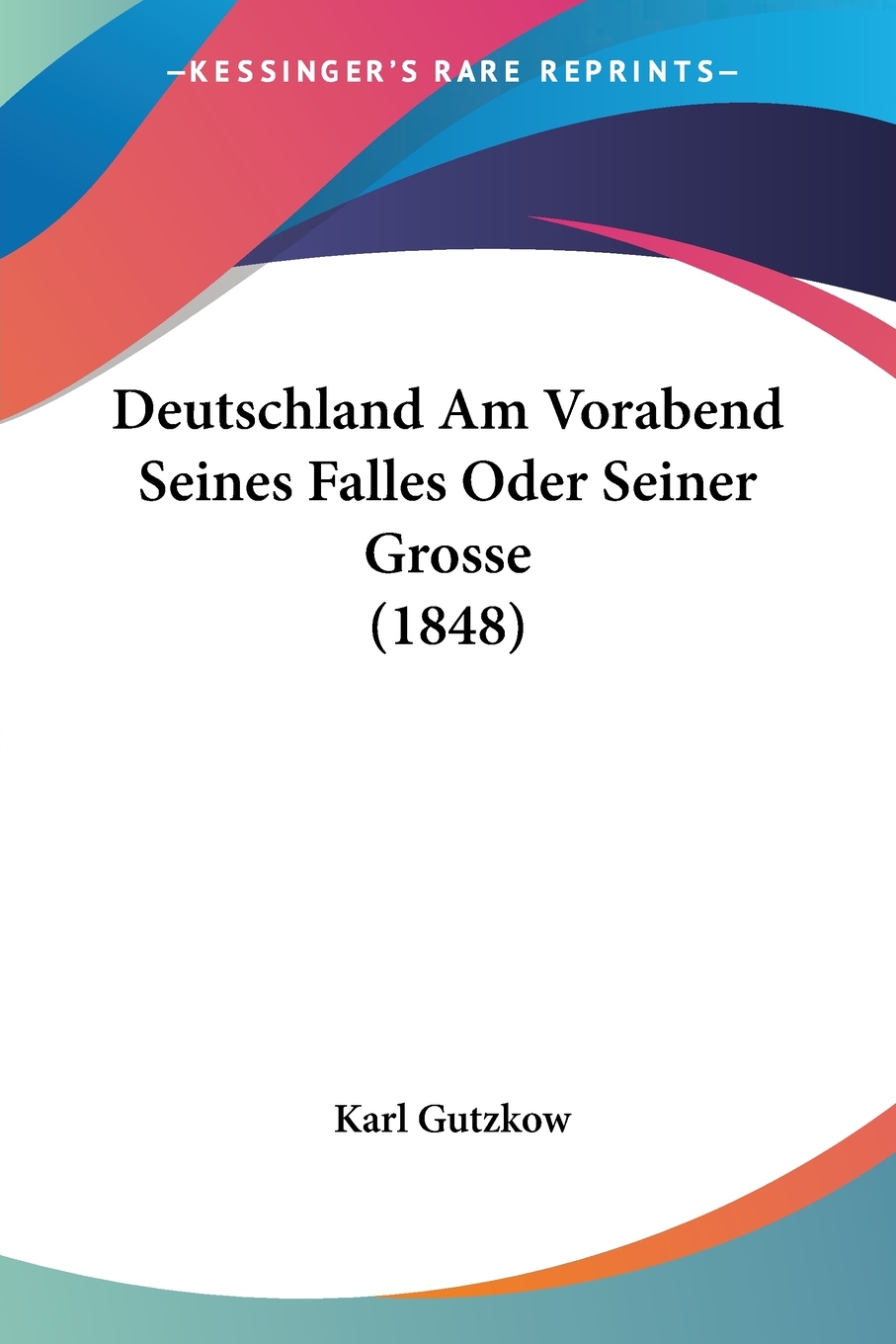 —KESSINGER'S RARE REPRINTS—

Deutschland Am Vorabend Seines Falles Oder Seiner Grosse (1848)

Karl Gutzkow